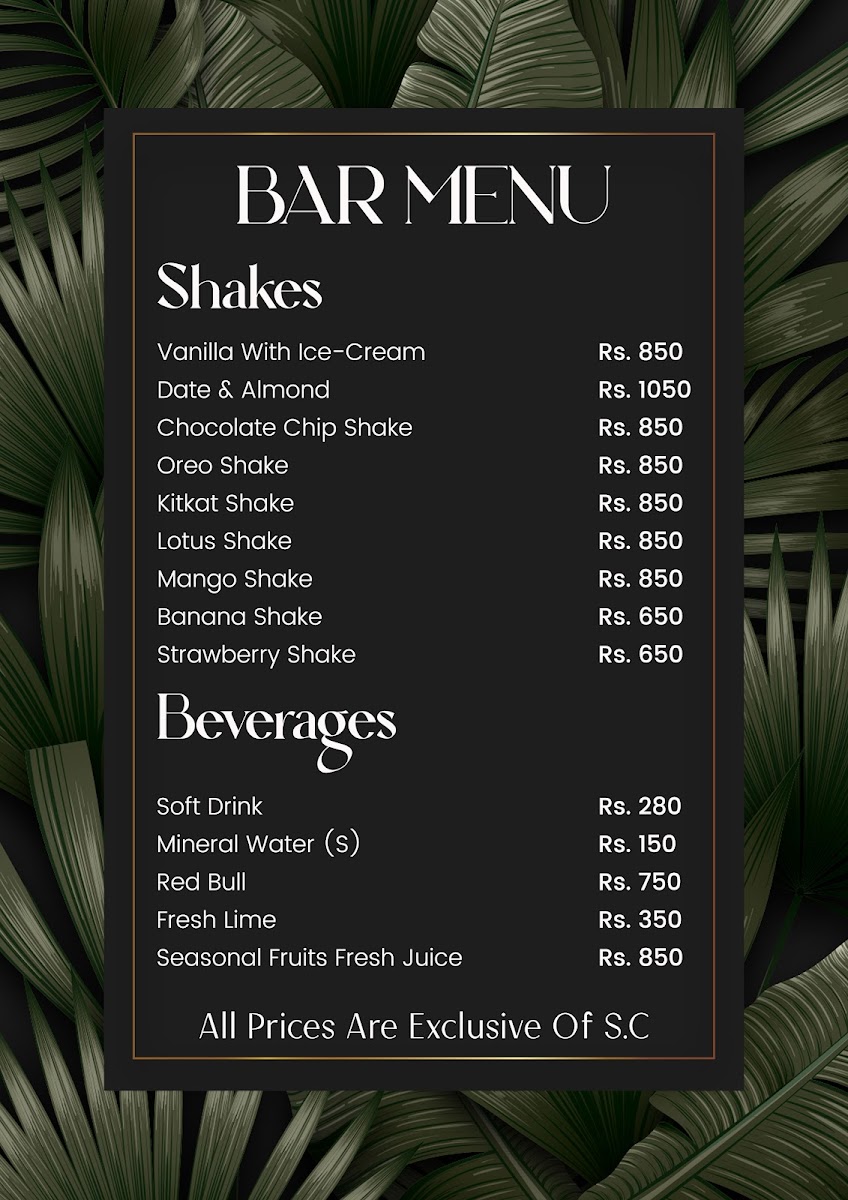 BAR MENU

Shakes

Vanilla With Ice-Cream Rs. 850
Date & Almond Rs. 1050
Chocolate Chip Shake Rs. 850
Oreo Shake Rs. 850
Kitkat Shake Rs. 850
Lotus Shake Rs. 850
Mango Shake Rs. 850
Banana Shake Rs. 650
Strawberry Shake Rs. 650

Beverages

Soft Drink Rs. 280
Mineral Water (S) Rs. 150
Red Bull Rs. 750
Fresh Lime Rs. 350
Seasonal Fruits Fresh Juice Rs. 850

All Prices Are Exclusive Of S.C